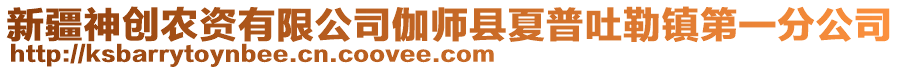 新疆神创农资有限公司伽师县夏普吐勒镇第一分公司
http://ksbarrytoynbee.cn.coovee.com